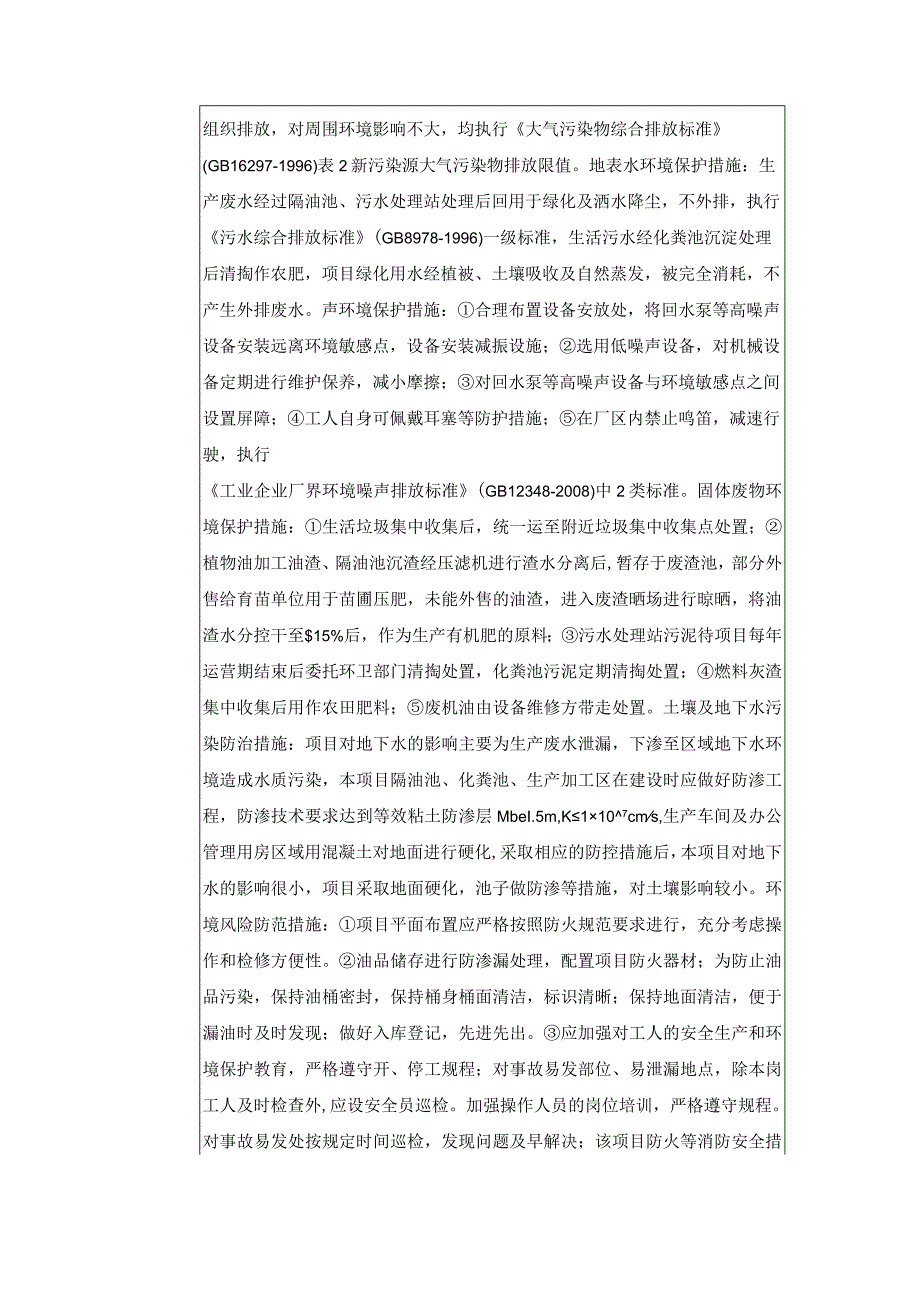 组织排放，对周围环境影响不大，均执行《大气污染物综合排放标准》(GB16297-1996)表2新污染源大气污染物排放限值。地表水环境保护措施：生产废水经过隔油池、污水处理站处理后回用于绿化及洒水降尘，不外排，执行《污水综合排放标准》(GB8978-1996)一级标准，生活污水经化粪池沉淀处理后清掏作农肥，项目绿化用水经植被、土壤吸收及自然蒸发，被完全消耗，不产生外排废水。声环境保护措施：①合理布置设备安放处，将回水泵等高噪声设备安装远离环境敏感点，设备安装减振设施；②选用低噪声设备，对机械设备定期进行维护保养，减小摩擦；③对回水泵等高噪声设备与环境敏感点之间设置屏障；④工人自身可佩戴耳塞等防护措施；⑤在厂区内禁止鸣笛，减速行驶，执行

《工业企业厂界环境噪声排放标准》(GB12348-2008)中2类标准。固体废物环境保护措施：①生活垃圾集中收集后，统一运至附近垃圾集中收集点处置；②植物油加工油渣、隔油池沉渣经压滤机进行渣水分离后，暂存于废渣池，部分外售给育苗单位用于苗圃压肥，未能外售的油渣，进入废渣晒场进行晾晒，将油渣水分控干至$15%后，作为生产有机肥的原料；③污水处理站污泥待项目每年运营期结束后委托环卫部门清掏处置，化粪池污泥定期清掏处置；④燃料灰渣集中收集后用作农田肥料；⑤废机油由设备维修方带走处置。土壤及地下水污染防治措施：项目对地下水的影响主要为生产废水泄漏，下渗至区域地下水环境造成水质污染，本项目隔油池、化粪池、生产加工区在建设时应做好防渗工程，防渗技术要求达到等效粘土防渗层Mbel.5m,K≤1×10^7cm/s,生产车间及办公管理用房区域用混凝土对地面进行硬化,采取相应的防控措施后,本项目对地下水的影响很小，项目采取地面硬化，池子做防渗等措施，对土壤影响较小。环境风险防范措施：①项目平面布置应严格按照防火规范要求进行，充分考虑操作和检修方便性。②油品储存进行防渗漏处理，配置项目防火器材；为防止油品污染，保持油桶密封，保持桶身桶面清洁，标识清晰；保持地面清洁，便于漏油时及时发现；做好入库登记，先进先出。③应加强对工人的安全生产和环境保护教育，严格遵守开、停工规程；对事故易发部位、易泄漏地点，除本岗工人及时检查外,应设安全员巡检。加强操作人员的岗位培训，严格遵守规程。对事故易发处按规定时间巡检，发现问题及早解决；该项目防火等消防安全措